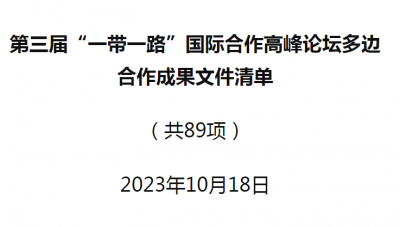 第三届“一带一路”国际合作高峰论坛多边合作成果文件清单

（共89项）

2023年10月18日